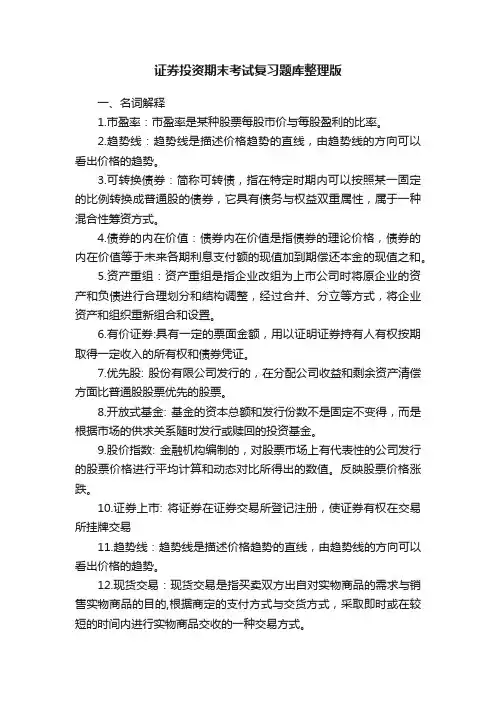 证券投资期末考试复习题库整理版

一、名词解释

1.市盈率：市盈率是某种股票每股市价与每股盈利的比率。

2.趋势线：趋势线是描述价格趋势的直线，由趋势线的方向可以看出价格的趋势。

3.可转换债券：简称可转债，指在特定时期内可以按照某一固定的比例转换成普通股的债券，它具有债务与权益双重属性，属于一种混合性筹资方式。

4.债券的内在价值：债券内在价值是指债券的理论价格，债券的内在价值等于未来各期利息支付额的现值加到期偿还本金的现值之和。

5.资产重组：资产重组是指企业改组为上市公司时将原企业的资产和负债进行合理划分和结构调整，经过合并、分立等方式，将企业资产和组织重新组合和设置。

6.有价证券:具有一定的票面金额，用以证明证券持有人有权按期取得一定收入的所有权和债券凭证。

7.优先股: 股份有限公司发行的，在分配公司收益和剩余资产清偿方面比普通股股票优先的股票。

8.开放式基金: 基金的资本总额和发行份数不是固定不变得，而是根据市场的供求关系随时发行或赎回的投资基金。

9.股价指数: 金融机构编制的，对股票市场上有代表性的公司发行的股票价格进行平均计算和动态对比所得出的数值。反映股票价格涨跌。

10.证券上市: 将证券在证券交易所登记注册，使证券有权在交易所挂牌交易

11.趋势线：趋势线是描述价格趋势的直线，由趋势线的方向可以看出价格的趋势。

12.现货交易：现货交易是指买卖双方出自对实物商品的需求与销售实物商品的目的,根据商定的支付方式与交货方式，采取即时或在较短的时间内进行实物商品交收的一种交易方式。